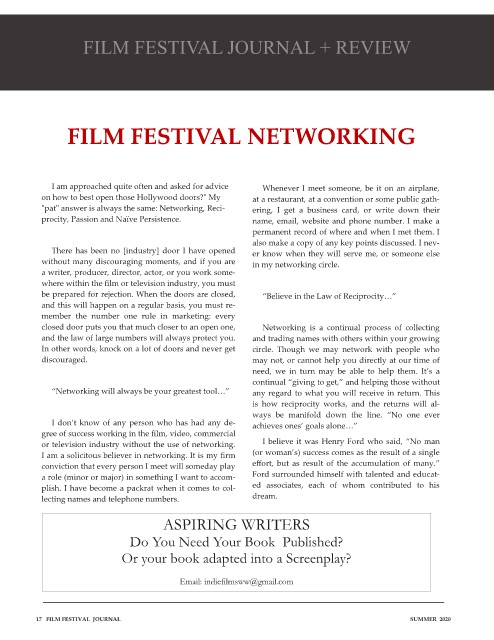 FILM FESTIVAL JOURNAL + REVIEW

FILM FESTIVAL NETWORKING

I am approached quite often and asked for advice on how to best open those Hollywood doors?" My "pat" answer is always the same: Networking, Reciprocity, Passion and Naïve Persistence.

There has been no [industry] door I have opened without many discouraging moments, and if you are a writer, producer, director, actor, or you work somewhere within the film or television industry, you must be prepared for rejection. When the doors are closed, and this will happen on a regular basis, you must remember the number one rule in marketing: every closed door puts you that much closer to an open one, and the law of large numbers will always protect you. In other words, knock on a lot of doors and never get discouraged.

"Networking will always be your greatest tool…"

I don't know of any person who has had any degree of success working in the film, video, commercial or television industry without the use of networking. I am a solicitous believer in networking. It is my firm conviction that every person I meet will someday play a role (minor or major) in something I want to accomplish. I have become a packrat when it comes to collecting names and telephone numbers.

Whenever I meet someone, be it on an airplane, at a restaurant, at a convention or some public gathering, I get a business card, or write down their name, email, website and phone number. I make a permanent record of where and when I met them. I also make a copy of any key points discussed. I never know when they will serve me, or someone else in my networking circle.

"Believe in the Law of Reciprocity…"

Networking is a continual process of collecting and trading names with others within your growing circle. Though we may network with people who may not, or cannot help you directly at our time of need, we in turn may be able to help them. It's a continual "giving to get," and helping those without any regard to what you will receive in return. This is how reciprocity works, and the returns will always be manifold down the line. "No one ever achieves ones' goals alone…"

I believe it was Henry Ford who said, "No man (or woman's) success comes as the result of a single effort, but as result of the accumulation of many." Ford surrounded himself with talented and educated associates, each of whom contributed to his dream.

ASPIRING WRITERS
Do You Need Your Book Published?
Or your book adapted into a Screenplay?

Email: indiefilmsww@gmail.com

17 FILM FESTIVAL JOURNAL

SUMMER 2020